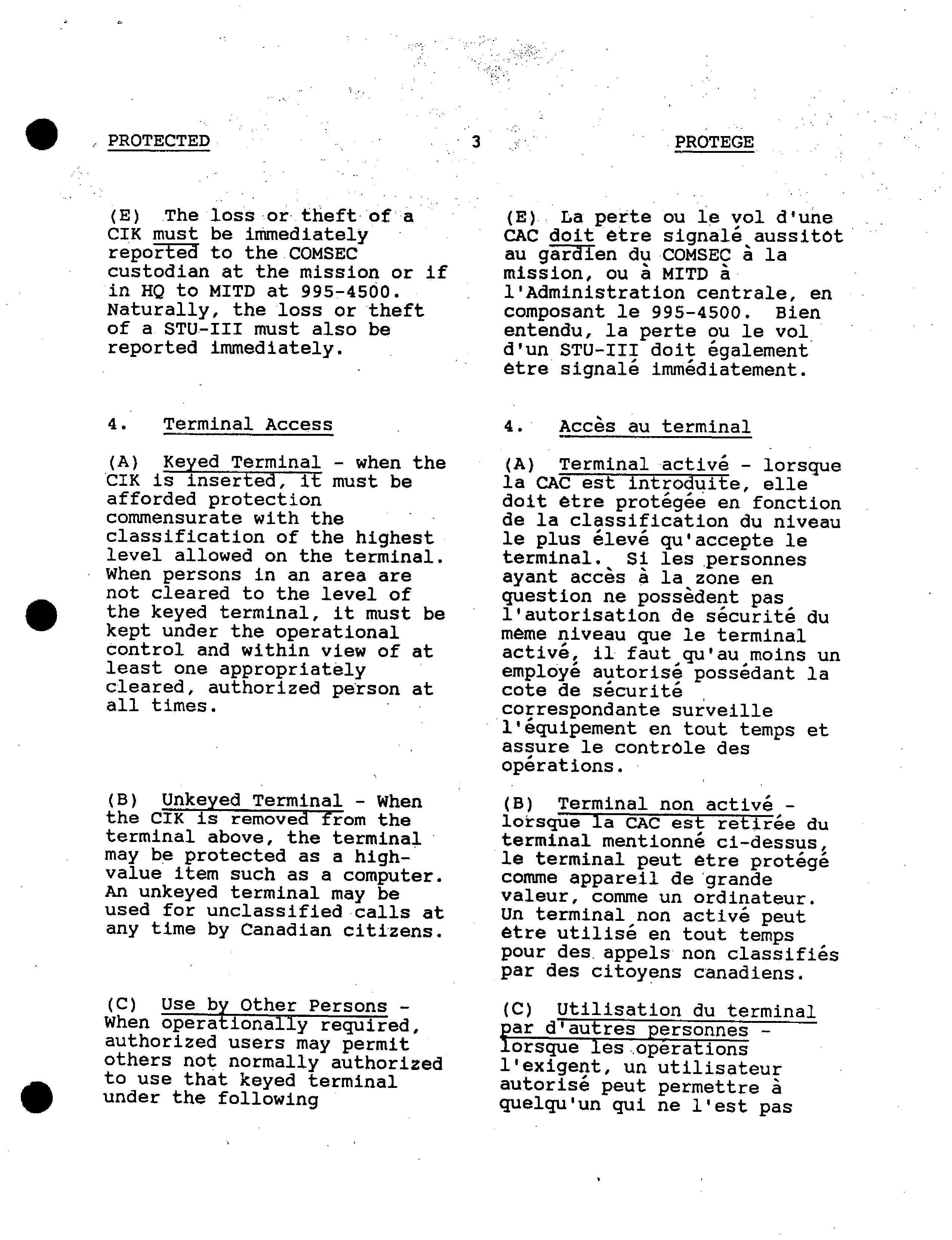 PROTECTED 3 PROTEGE

(E) The loss or theft of a CIK must be immediately reported to the COMSEC custodian at the mission or if in HQ to MITD at 995-4500. Naturally, the loss or theft of a STU-III must also be reported immediately.

4. Terminal Access

(A) Keyed Terminal - when the CIK is inserted, it must be afforded protection commensurate with the classification of the highest level allowed on the terminal. When persons in an area are not cleared to the level of the keyed terminal, it must be kept under the operational control and within view of at least one appropriately cleared, authorized person at all times.

(B) Unkeyed Terminal - When the CIK is removed from the terminal above, the terminal may be protected as a high-value item such as a computer. An unkeyed terminal may be used for unclassified calls at any time by Canadian citizens.

(C) Use by Other Persons - When operationally required, authorized users may permit others not normally authorized to use that keyed terminal under the following

(E) La perte ou le vol d'une CAC doit être signalé aussitôt au gardien du COMSEC à la mission, ou à MITD à l'Administration centrale, en composant le 995-4500. Bien entendu, la perte ou le vol d'un STU-III doit également être signalé immédiatement.

4. Accès au terminal

(A) Terminal activé - lorsque la CAC est introduite, elle doit être protégée en fonction de la classification du niveau le plus élevé qu'accepte le terminal. Si les personnes ayant accès à la zone en question ne possèdent pas l'autorisation de sécurité du même niveau que le terminal activé, il faut qu'au moins un employé autorisé possédant la cote de sécurité correspondante surveille l'équipement en tout temps et assure le contrôle des opérations.

(B) Terminal non activé - lorsque la CAC est retirée du terminal mentionné ci-dessus, le terminal peut être protégé comme appareil de grande valeur, comme un ordinateur. Un terminal non activé peut être utilisé en tout temps pour des appels non classifiés par des citoyens canadiens.

(C) Utilisation du terminal par d'autres personnes - lorsque les opérations l'exigent, un utilisateur autorisé peut permettre à quelqu'un qui ne l'est pas